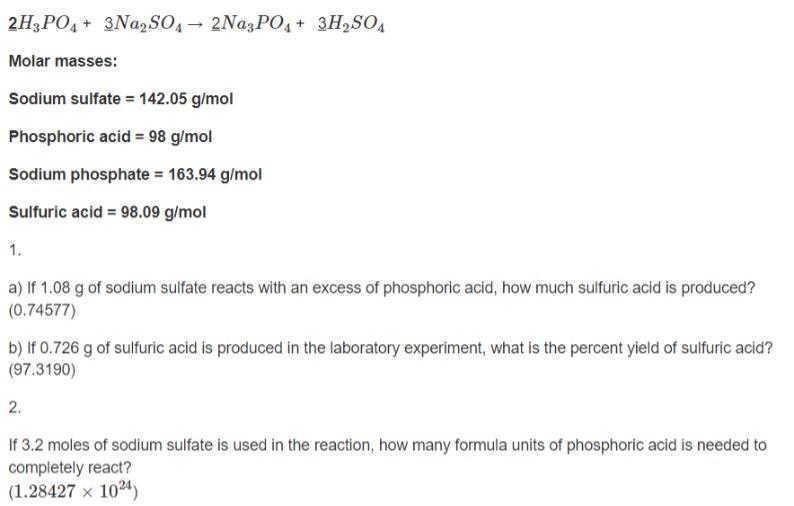 $\underline{2}H_3PO_4 + \underline{3}Na_2SO_4 \rightarrow \underline{2}Na_3PO_4 + \underline{3}H_2SO_4$

Molar masses:

Sodium sulfate = 142.05 g/mol

Phosphoric acid = 98 g/mol

Sodium phosphate = 163.94 g/mol

Sulfuric acid = 98.09 g/mol

1.

a) If 1.08 g of sodium sulfate reacts with an excess of phosphoric acid, how much sulfuric acid is produced? (0.74577)

b) If 0.726 g of sulfuric acid is produced in the laboratory experiment, what is the percent yield of sulfuric acid? (97.3190)

2.

If 3.2 moles of sodium sulfate is used in the reaction, how many formula units of phosphoric acid is needed to completely react?
$(1.28427 \times 10^{24})$